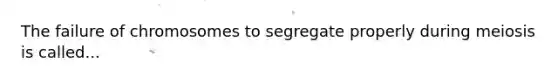 The failure of chromosomes to segregate properly during meiosis is called...